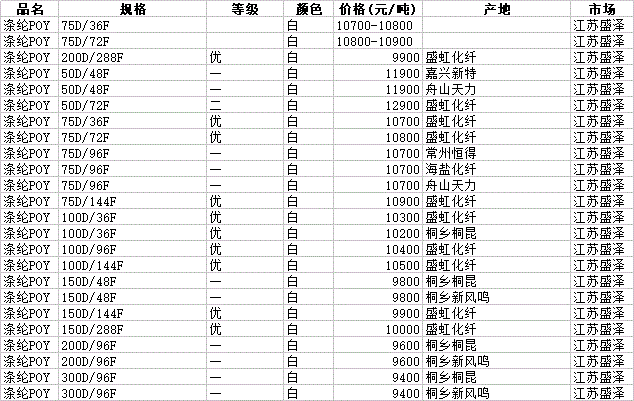 | 品名 | 规格 | 等级 | 颜色 | 价格(元/吨) | 产地 | 市场 |
|---|---|---|---|---|---|---|
| 涤纶POY | 75D/36F | | 白 | 10700-10800 | | 江苏盛泽 |
| 涤纶POY | 75D/72F | | 白 | 10800-10900 | | 江苏盛泽 |
| 涤纶POY | 200D/288F | 优 | 白 | 9900 | 盛虹化纤 | 江苏盛泽 |
| 涤纶POY | 50D/48F | 一 | 白 | 11900 | 嘉兴新特 | 江苏盛泽 |
| 涤纶POY | 50D/48F | 一 | 白 | 11900 | 舟山天力 | 江苏盛泽 |
| 涤纶POY | 50D/72F | 二 | 白 | 12900 | 盛虹化纤 | 江苏盛泽 |
| 涤纶POY | 75D/36F | 优 | 白 | 10700 | 盛虹化纤 | 江苏盛泽 |
| 涤纶POY | 75D/72F | 优 | 白 | 10800 | 盛虹化纤 | 江苏盛泽 |
| 涤纶POY | 75D/96F | 一 | 白 | 10700 | 常州恒得 | 江苏盛泽 |
| 涤纶POY | 75D/96F | 一 | 白 | 10700 | 海盐化纤 | 江苏盛泽 |
| 涤纶POY | 75D/96F | 一 | 白 | 10700 | 舟山天力 | 江苏盛泽 |
| 涤纶POY | 75D/144F | 优 | 白 | 10900 | 盛虹化纤 | 江苏盛泽 |
| 涤纶POY | 100D/36F | 优 | 白 | 10300 | 盛虹化纤 | 江苏盛泽 |
| 涤纶POY | 100D/36F | 优 | 白 | 10200 | 桐乡桐昆 | 江苏盛泽 |
| 涤纶POY | 100D/96F | 优 | 白 | 10400 | 盛虹化纤 | 江苏盛泽 |
| 涤纶POY | 100D/144F | 优 | 白 | 10500 | 盛虹化纤 | 江苏盛泽 |
| 涤纶POY | 150D/48F | 一 | 白 | 9800 | 桐乡桐昆 | 江苏盛泽 |
| 涤纶POY | 150D/48F | 一 | 白 | 9800 | 桐乡新风鸣 | 江苏盛泽 |
| 涤纶POY | 150D/144F | 优 | 白 | 9900 | 盛虹化纤 | 江苏盛泽 |
| 涤纶POY | 150D/288F | 优 | 白 | 10000 | 盛虹化纤 | 江苏盛泽 |
| 涤纶POY | 200D/96F | 一 | 白 | 9600 | 桐乡桐昆 | 江苏盛泽 |
| 涤纶POY | 200D/96F | 一 | 白 | 9600 | 桐乡新风鸣 | 江苏盛泽 |
| 涤纶POY | 300D/96F | 一 | 白 | 9400 | 桐乡桐昆 | 江苏盛泽 |
| 涤纶POY | 300D/96F | 一 | 白 | 9400 | 桐乡新风鸣 | 江苏盛泽 |